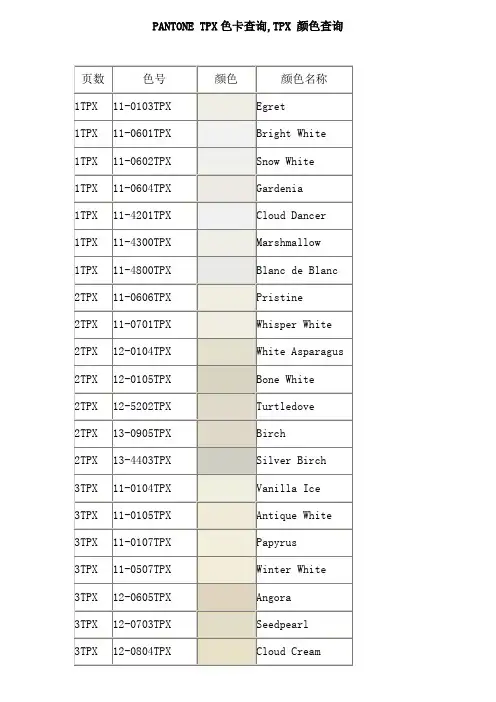 PANTONE TPX色卡查询,TPX 颜色查询

| 页数 | 色号 | 颜色 | 颜色名称 |
|---|---|---|---|
| 1TPX | 11-0103TPX | | Egret |
| 1TPX | 11-0601TPX | | Bright White |
| 1TPX | 11-0602TPX | | Snow White |
| 1TPX | 11-0604TPX | | Gardenia |
| 1TPX | 11-4201TPX | | Cloud Dancer |
| 1TPX | 11-4300TPX | | Marshmallow |
| 1TPX | 11-4800TPX | | Blanc de Blanc |
| 2TPX | 11-0606TPX | | Pristine |
| 2TPX | 11-0701TPX | | Whisper White |
| 2TPX | 12-0104TPX | | White Asparagus |
| 2TPX | 12-0105TPX | | Bone White |
| 2TPX | 12-5202TPX | | Turtledove |
| 2TPX | 13-0905TPX | | Birch |
| 2TPX | 13-4403TPX | | Silver Birch |
| 3TPX | 11-0104TPX | | Vanilla Ice |
| 3TPX | 11-0105TPX | | Antique White |
| 3TPX | 11-0107TPX | | Papyrus |
| 3TPX | 11-0507TPX | | Winter White |
| 3TPX | 12-0605TPX | | Angora |
| 3TPX | 12-0703TPX | | Seedpearl |
| 3TPX | 12-0804TPX | | Cloud Cream |